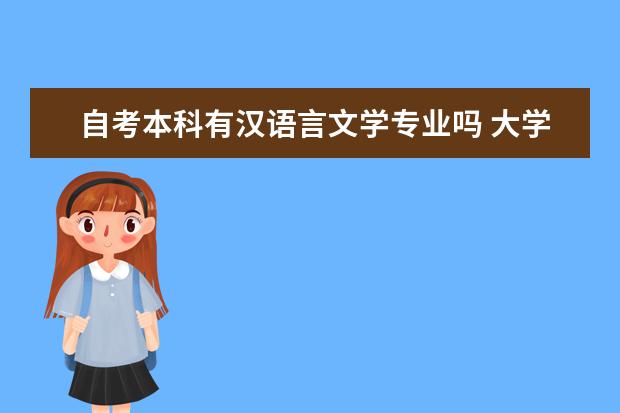 自考本科有汉语言文学专业吗 大学